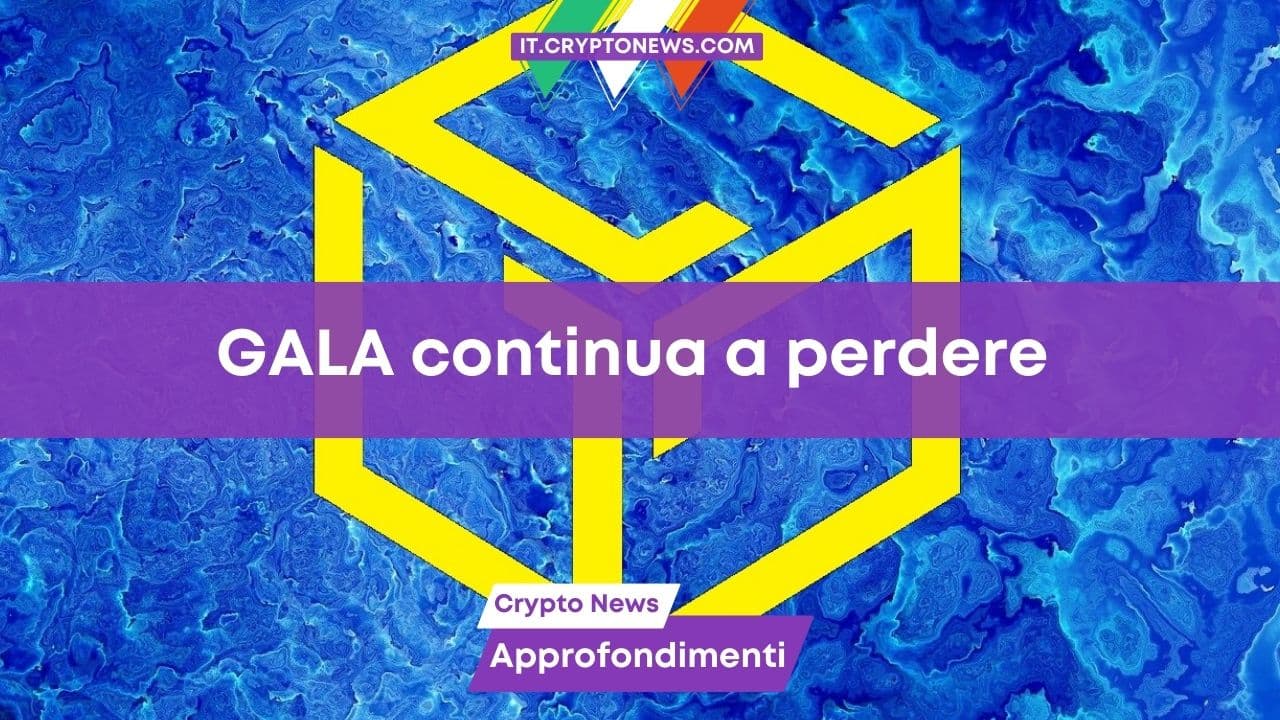 IT.CRYPTONEWS.COM

GALA continua a perdere

Crypto News

Approfondimenti